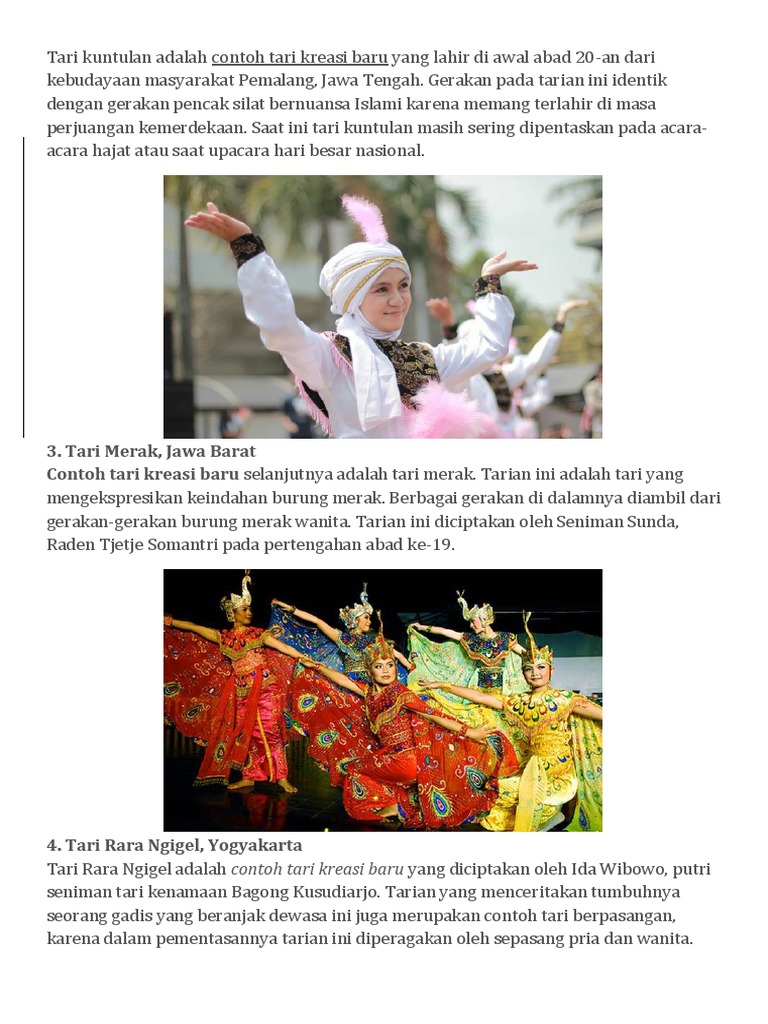 Tari kuntulan adalah contoh tari kreasi baru yang lahir di awal abad 20-an dari kebudayaan masyarakat Pemalang, Jawa Tengah. Gerakan pada tarian ini identik dengan gerakan pencak silat bernuansa Islami karena memang terlahir di masa perjuangan kemerdekaan. Saat ini tari kuntulan masih sering dipentaskan pada acara-acara hajat atau saat upacara hari besar nasional.

3. Tari Merak, Jawa Barat
Contoh tari kreasi baru selanjutnya adalah tari merak. Tarian ini adalah tari yang mengekspresikan keindahan burung merak. Berbagai gerakan di dalamnya diambil dari gerakan-gerakan burung merak wanita. Tarian ini diciptakan oleh Seniman Sunda, Raden Tjetje Somantri pada pertengahan abad ke-19.

4. Tari Rara Ngigel, Yogyakarta
Tari Rara Ngigel adalah contoh tari kreasi baru yang diciptakan oleh Ida Wibowo, putri seniman tari kenamaan Bagong Kusudiarjo. Tarian yang menceritakan tumbuhnya seorang gadis yang beranjak dewasa ini juga merupakan contoh tari berpasangan, karena dalam pementasannya tarian ini diperagakan oleh sepasang pria dan wanita.